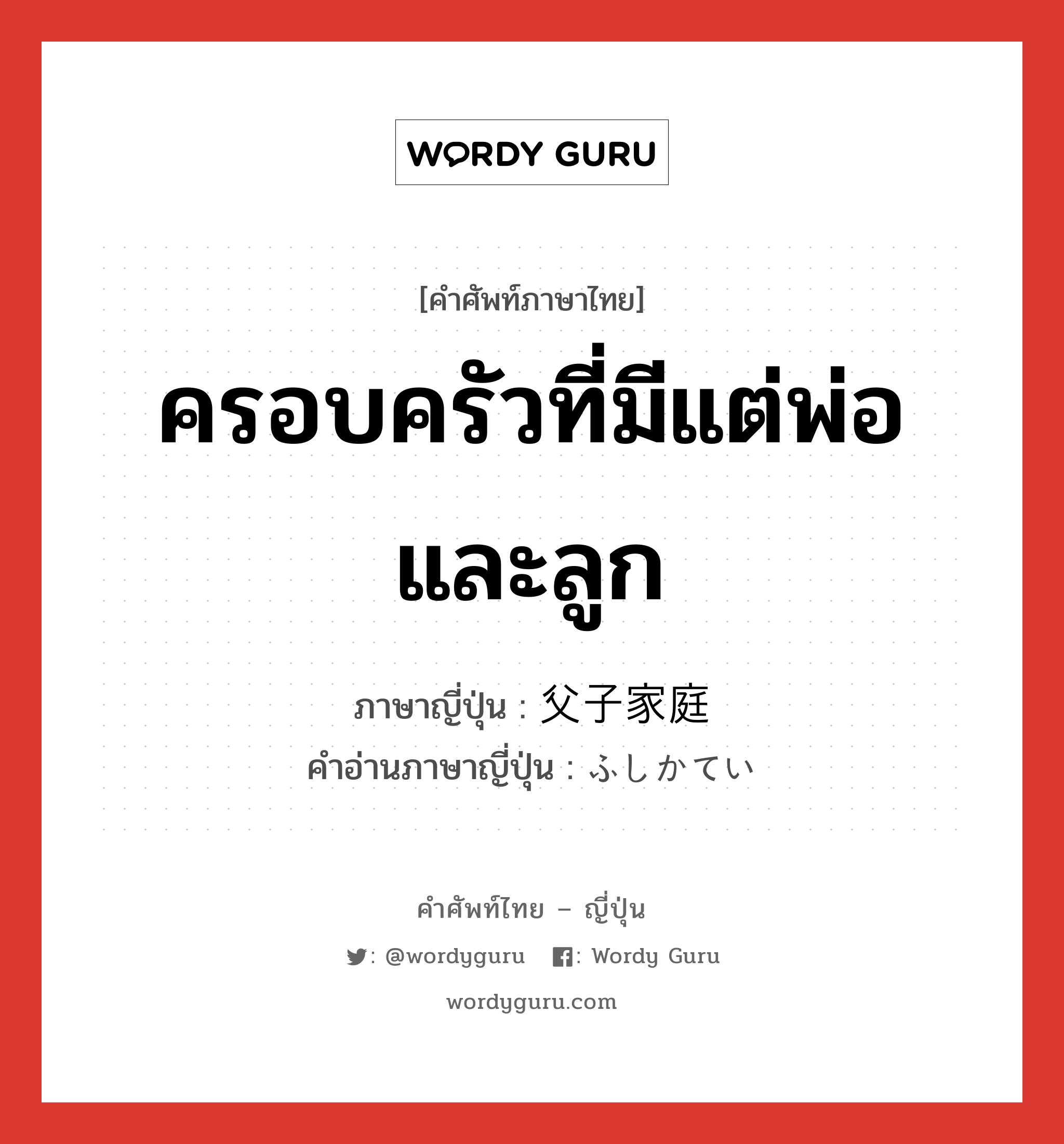 WORDY GURU

[คำศัพท์ภาษาไทย]

ครอบครัวที่มีแต่พ่อและลูก

ภาษาญี่ปุ่น : 父子家庭
คำอ่านภาษาญี่ปุ่น : ふしかてい

คำศัพท์ไทย – ญี่ปุ่น

: @wordyguru : Wordy Guru

wordyguru.com